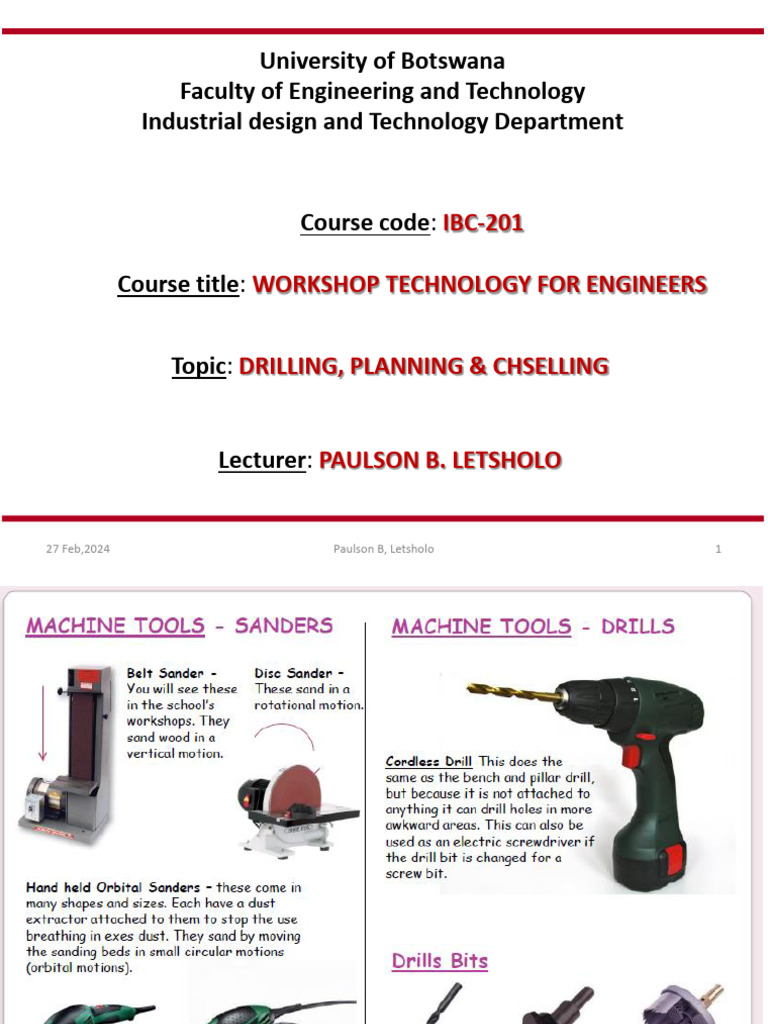 University of Botswana
Faculty of Engineering and Technology
Industrial design and Technology Department

Course code: IBC-201

Course title: WORKSHOP TECHNOLOGY FOR ENGINEERS

Topic: DRILLING, PLANNING & CHSELLING

Lecturer: PAULSON B. LETSHOLO

27 Feb,2024 Paulson B, Letsholo 1

MACHINE TOOLS - SANDERS

Belt Sander - You will see these in the school's workshops. They sand wood in a vertical motion.

Disc Sander - These sand in a rotational motion.

Hand held Orbital Sanders - these come in many shapes and sizes. Each have a dust extractor attached to them to stop the use breathing in exes dust. They sand by moving the sanding beds in small circular motions (orbital motions).

MACHINE TOOLS - DRILLS

Cordless Drill This does the same as the bench and pillar drill, but because it is not attached to anything it can drill holes in more awkward areas. This can also be used as an electric screwdriver if the drill bit is changed for a screw bit.

Drills Bits